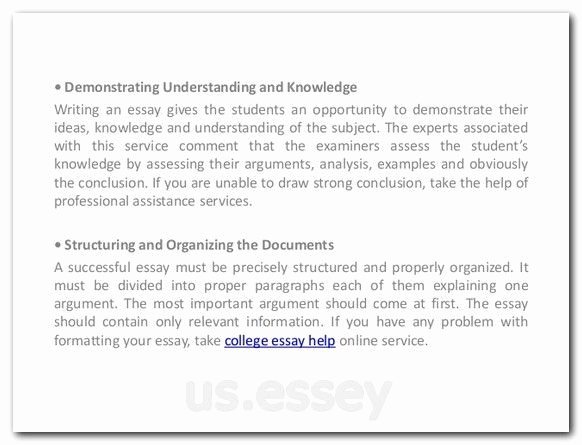 • Demonstrating Understanding and Knowledge

Writing an essay gives the students an opportunity to demonstrate their ideas, knowledge and understanding of the subject. The experts associated with this service comment that the examiners assess the student's knowledge by assessing their arguments, analysis, examples and obviously the conclusion. If you are unable to draw strong conclusion, take the help of professional assistance services.

• Structuring and Organizing the Documents

A successful essay must be precisely structured and properly organized. It must be divided into proper paragraphs each of them explaining one argument. The most important argument should come at first. The essay should contain only relevant information. If you have any problem with formatting your essay, take college essay help online service.

us.essey